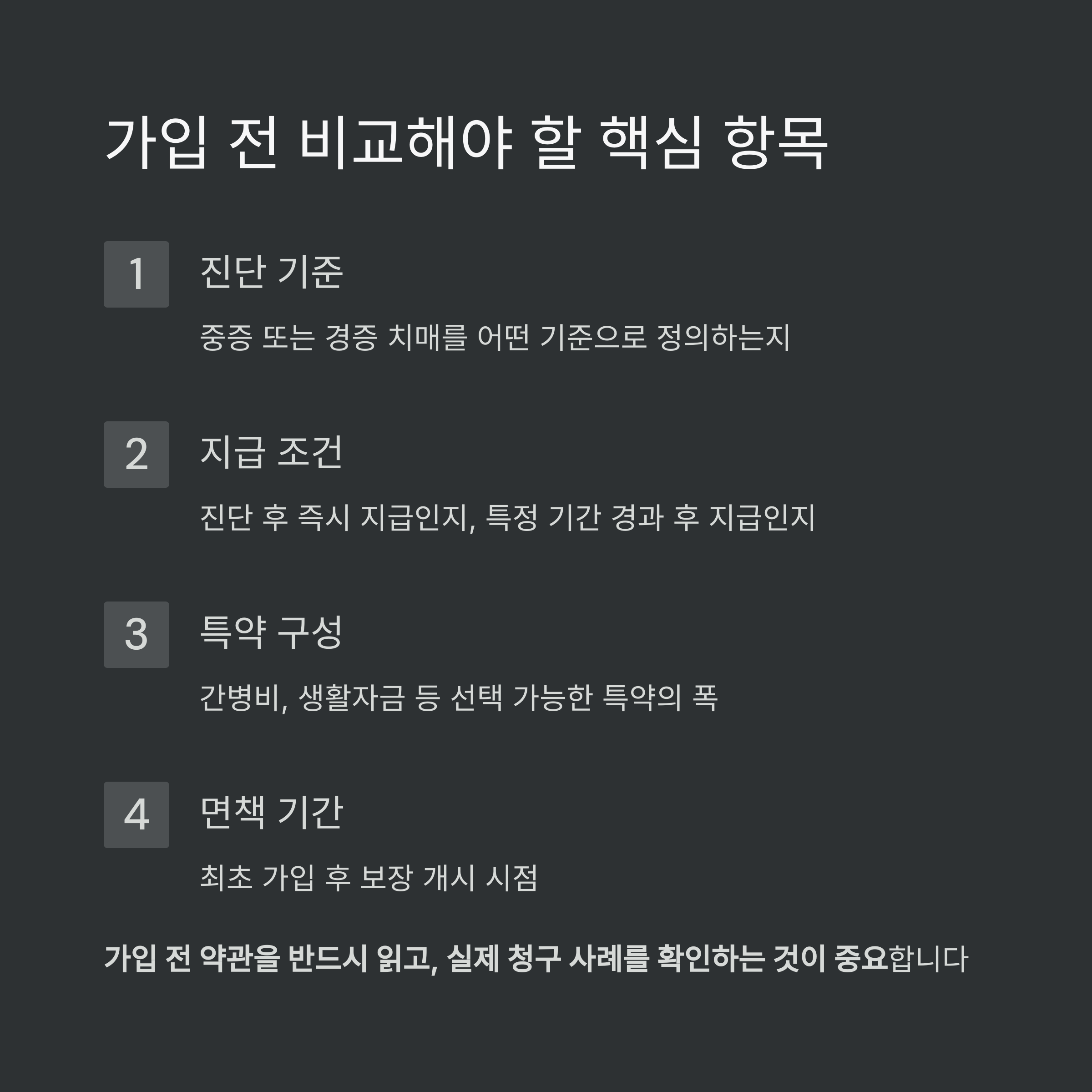 가입 전 비교해야 할 핵심 항목

1
진단 기준

중증 또는 경증 치매를 어떤 기준으로 정의하는지

2
지급 조건

진단 후 즉시 지급인지, 특정 기간 경과 후 지급인지

3
특약 구성

간병비, 생활자금 등 선택 가능한 특약의 폭

4
면책 기간

최초 가입 후 보장 개시 시점

가입 전 약관을 반드시 읽고, 실제 청구 사례를 확인하는 것이 중요합니다